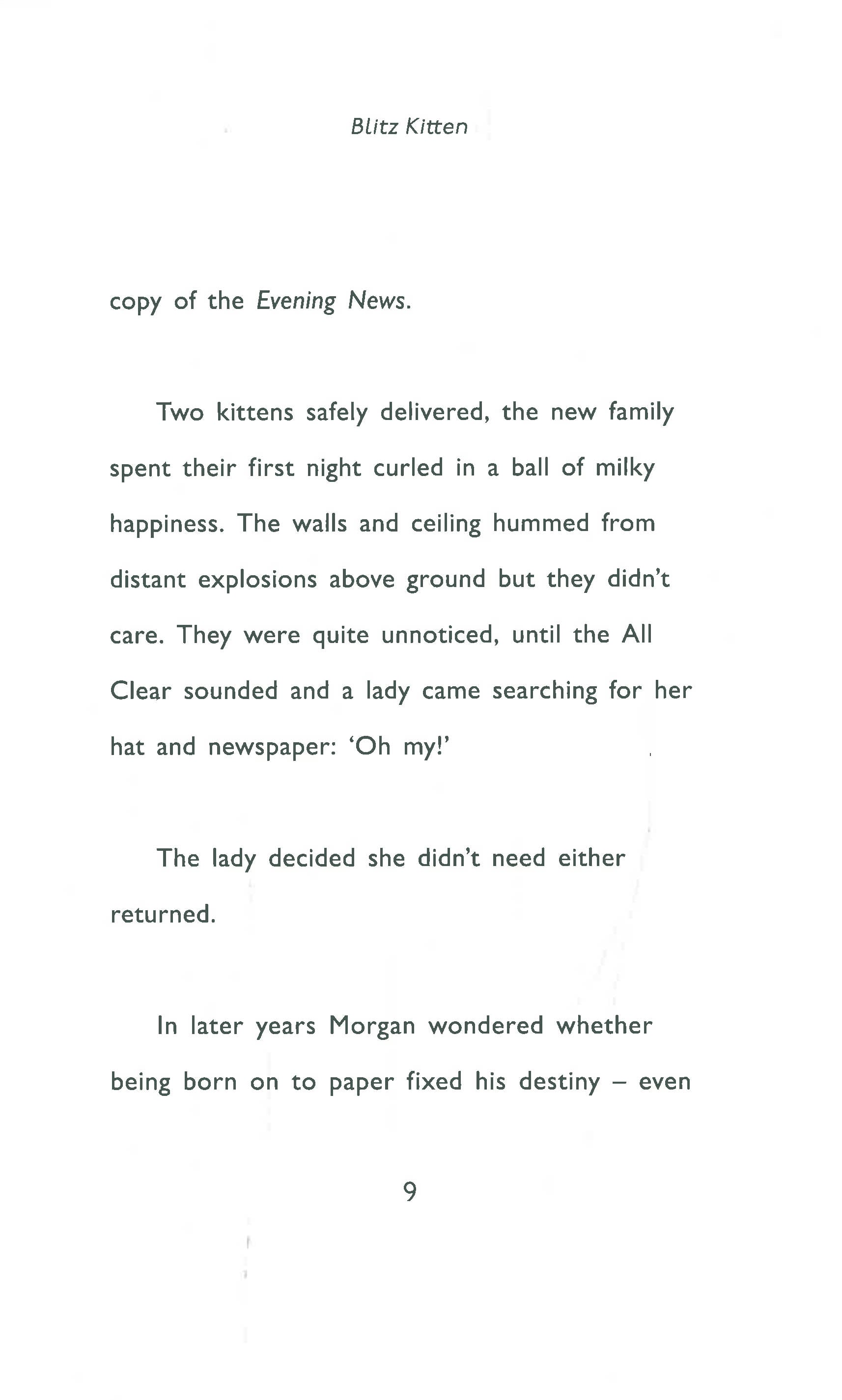 Blitz Kitten

copy of the Evening News.

Two kittens safely delivered, the new family spent their first night curled in a ball of milky happiness. The walls and ceiling hummed from distant explosions above ground but they didn't care. They were quite unnoticed, until the All Clear sounded and a lady came searching for her hat and newspaper: 'Oh my!'

The lady decided she didn't need either returned.

In later years Morgan wondered whether being born on to paper fixed his destiny – even

9